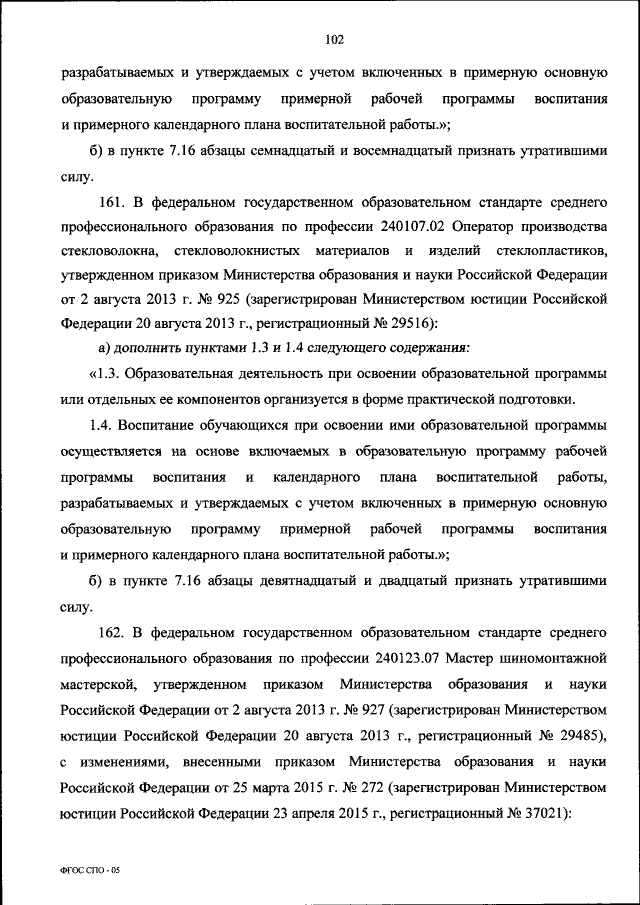 102

разрабатываемых и утверждаемых с учетом включенных в примерную основную образовательную программу примерной рабочей программы воспитания и примерного календарного плана воспитательной работы.»;

б) в пункте 7.16 абзацы семнадцатый и восемнадцатый признать утратившими силу.

161. В федеральном государственном образовательном стандарте среднего профессионального образования по профессии 240107.02 Оператор производства стекловолокна, стекловолокнистых материалов и изделий стеклопластиков, утвержденном приказом Министерства образования и науки Российской Федерации от 2 августа 2013 г. № 925 (зарегистрирован Министерством юстиции Российской Федерации 20 августа 2013 г., регистрационный № 29516):

а) дополнить пунктами 1.3 и 1.4 следующего содержания:

«1.3. Образовательная деятельность при освоении образовательной программы или отдельных ее компонентов организуется в форме практической подготовки.

1.4. Воспитание обучающихся при освоении ими образовательной программы осуществляется на основе включаемых в образовательную программу рабочей программы воспитания и календарного плана воспитательной работы, разрабатываемых и утверждаемых с учетом включенных в примерную основную образовательную программу примерной рабочей программы воспитания и примерного календарного плана воспитательной работы.»;

б) в пункте 7.16 абзацы девятнадцатый и двадцатый признать утратившими силу.

162. В федеральном государственном образовательном стандарте среднего профессионального образования по профессии 240123.07 Мастер шиномонтажной мастерской, утвержденном приказом Министерства образования и науки Российской Федерации от 2 августа 2013 г. № 927 (зарегистрирован Министерством юстиции Российской Федерации 20 августа 2013 г., регистрационный № 29485), с изменениями, внесенными приказом Министерства образования и науки Российской Федерации от 25 марта 2015 г. № 272 (зарегистрирован Министерством юстиции Российской Федерации 23 апреля 2015 г., регистрационный № 37021):

ФГОС СПО - 05